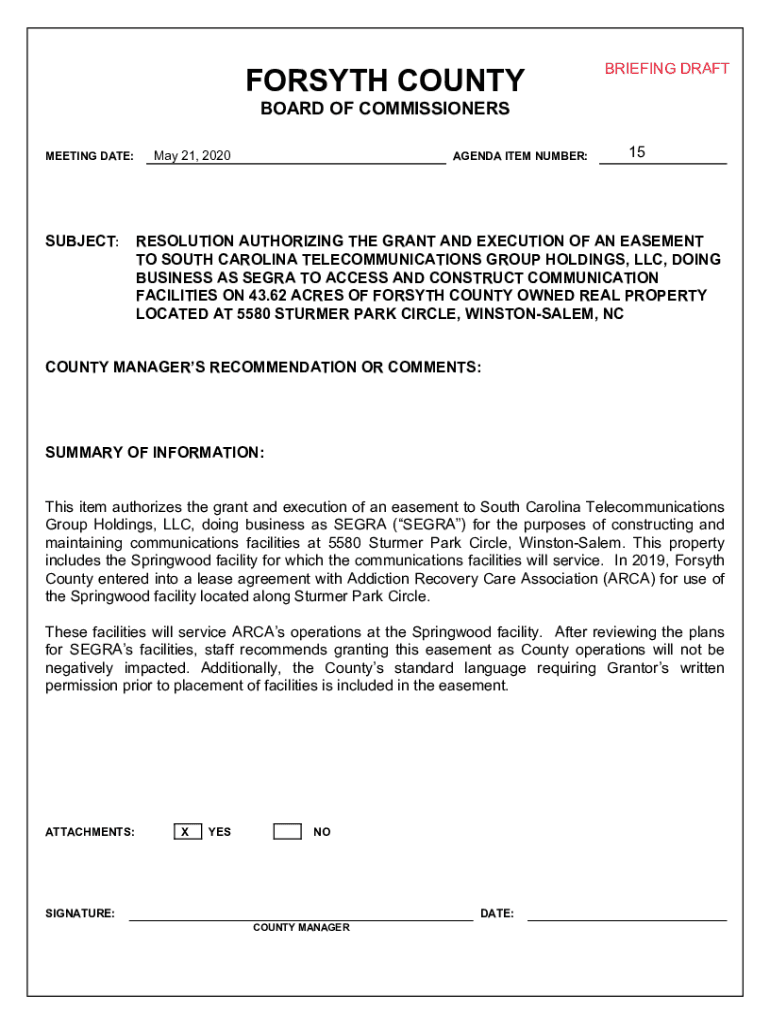 BRIEFING DRAFT

FORSYTH COUNTY

BOARD OF COMMISSIONERS

MEETING DATE: May 21, 2020 AGENDA ITEM NUMBER: 15

SUBJECT: RESOLUTION AUTHORIZING THE GRANT AND EXECUTION OF AN EASEMENT TO SOUTH CAROLINA TELECOMMUNICATIONS GROUP HOLDINGS, LLC, DOING BUSINESS AS SEGRA TO ACCESS AND CONSTRUCT COMMUNICATION FACILITIES ON 43.62 ACRES OF FORSYTH COUNTY OWNED REAL PROPERTY LOCATED AT 5580 STURMER PARK CIRCLE, WINSTON-SALEM, NC

COUNTY MANAGER'S RECOMMENDATION OR COMMENTS:

SUMMARY OF INFORMATION:

This item authorizes the grant and execution of an easement to South Carolina Telecommunications Group Holdings, LLC, doing business as SEGRA ("SEGRA") for the purposes of constructing and maintaining communications facilities at 5580 Sturmer Park Circle, Winston-Salem. This property includes the Springwood facility for which the communications facilities will service. In 2019, Forsyth County entered into a lease agreement with Addiction Recovery Care Association (ARCA) for use of the Springwood facility located along Sturmer Park Circle.

These facilities will service ARCA's operations at the Springwood facility. After reviewing the plans for SEGRA's facilities, staff recommends granting this easement as County operations will not be negatively impacted. Additionally, the County's standard language requiring Grantor's written permission prior to placement of facilities is included in the easement.

ATTACHMENTS: X YES NO

SIGNATURE: DATE:

COUNTY MANAGER